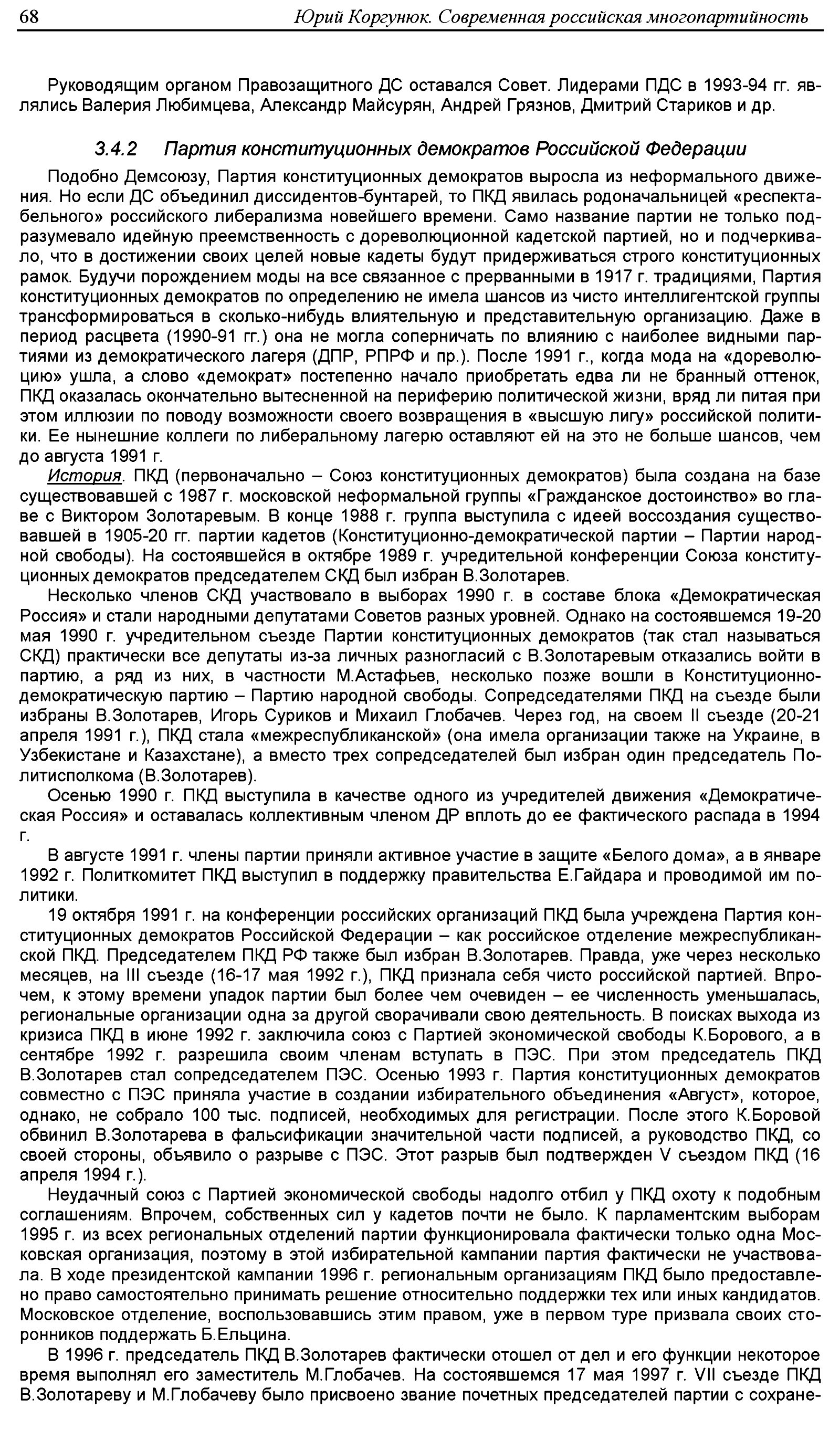 68 Юрий Коргунюк. Современная российская многопартийность

Руководящим органом Правозащитного ДС оставался Совет. Лидерами ПДС в 1993-94 гг. являлись Валерия Любимцева, Александр Майсурян, Андрей Грязнов, Дмитрий Стариков и др.

3.4.2 Партия конституционных демократов Российской Федерации

Подобно Демсоюзу, Партия конституционных демократов выросла из неформального движения. Но если ДС объединил диссидентов-бунтарей, то ПКД явилась родоначальницей «респектабельного» российского либерализма новейшего времени. Само название партии не только подразумевало идейную преемственность с дореволюционной кадетской партией, но и подчеркивало, что в достижении своих целей новые кадеты будут придерживаться строго конституционных рамок. Будучи порождением моды на все связанное с прерванными в 1917 г. традициями, Партия конституционных демократов по определению не имела шансов из чисто интеллигентской группы трансформироваться в сколько-нибудь влиятельную и представительную организацию. Даже в период расцвета (1990-91 гг.) она не могла соперничать по влиянию с наиболее видными партиями из демократического лагеря (ДПР, РПРФ и пр.). После 1991 г., когда мода на «дореволюцию» ушла, а слово «демократ» постепенно начало приобретать едва ли не бранный оттенок, ПКД оказалась окончательно вытесненной на периферию политической жизни, вряд ли питая при этом иллюзии по поводу возможности своего возвращения в «высшую лигу» российской политики. Ее нынешние коллеги по либеральному лагерю оставляют ей на это не больше шансов, чем до августа 1991 г.

История. ПКД (первоначально – Союз конституционных демократов) была создана на базе существовавшей с 1987 г. московской неформальной группы «Гражданское достоинство» во главе с Виктором Золотаревым. В конце 1988 г. группа выступила с идеей воссоздания существовавшей в 1905-20 гг. партии кадетов (Конституционно-демократической партии – Партии народной свободы). На состоявшейся в октябре 1989 г. учредительной конференции Союза конституционных демократов председателем СКД был избран В.Золотарев.

Несколько членов СКД участвовало в выборах 1990 г. в составе блока «Демократическая Россия» и стали народными депутатами Советов разных уровней. Однако на состоявшемся 19-20 мая 1990 г. учредительном съезде Партии конституционных демократов (так стал называться СКД) практически все депутаты из-за личных разногласий с В.Золотаревым отказались войти в партию, а ряд из них, в частности М.Астафьев, несколько позже вошли в Конституционно-демократическую партию – Партию народной свободы. Сопредседателями ПКД на съезде были избраны В.Золотарев, Игорь Суриков и Михаил Глобачев. Через год, на своем II съезде (20-21 апреля 1991 г.), ПКД стала «межреспубликанской» (она имела организации также на Украине, в Узбекистане и Казахстане), а вместо трех сопредседателей был избран один председатель Политисполкома (В.Золотарев).

Осенью 1990 г. ПКД выступила в качестве одного из учредителей движения «Демократическая Россия» и оставалась коллективным членом ДР вплоть до ее фактического распада в 1994 г.

В августе 1991 г. члены партии приняли активное участие в защите «Белого дома», а в январе 1992 г. Политкомитет ПКД выступил в поддержку правительства Е.Гайдара и проводимой им политики.

19 октября 1991 г. на конференции российских организаций ПКД была учреждена Партия конституционных демократов Российской Федерации – как российское отделение межреспубликанской ПКД. Председателем ПКД РФ также был избран В.Золотарев. Правда, уже через несколько месяцев, на III съезде (16-17 мая 1992 г.), ПКД признала себя чисто российской партией. Впрочем, к этому времени упадок партии был более чем очевиден – ее численность уменьшалась, региональные организации одна за другой сворачивали свою деятельность. В поисках выхода из кризиса ПКД в июне 1992 г. заключила союз с Партией экономической свободы К.Борового, а в сентябре 1992 г. разрешила своим членам вступать в ПЭС. При этом председатель ПКД В.Золотарев стал сопредседателем ПЭС. Осенью 1993 г. Партия конституционных демократов совместно с ПЭС приняла участие в создании избирательного объединения «Август», которое, однако, не собрало 100 тыс. подписей, необходимых для регистрации. После этого К.Боровой обвинил В.Золотарева в фальсификации значительной части подписей, а руководство ПКД, со своей стороны, объявило о разрыве с ПЭС. Этот разрыв был подтвержден V съездом ПКД (16 апреля 1994 г.).

Неудачный союз с Партией экономической свободы надолго отбил у ПКД охоту к подобным соглашениям. Впрочем, собственных сил у кадетов почти не было. К парламентским выборам 1995 г. из всех региональных отделений партии функционировала фактически только одна Московская организация, поэтому в этой избирательной кампании партия фактически не участвовала. В ходе президентской кампании 1996 г. региональным организациям ПКД было предоставлено право самостоятельно принимать решение относительно поддержки тех или иных кандидатов. Московское отделение, воспользовавшись этим правом, уже в первом туре призвала своих сторонников поддержать Б.Ельцина.

В 1996 г. председатель ПКД В.Золотарев фактически отошел от дел и его функции некоторое время выполнял его заместитель М.Глобачев. На состоявшемся 17 мая 1997 г. VII съезде ПКД В.Золотареву и М.Глобачеву было присвоено звание почетных председателей партии с сохране-